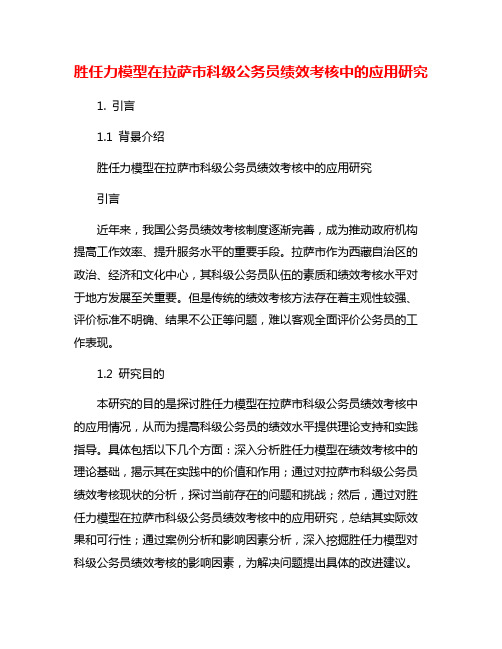 胜任力模型在拉萨市科级公务员绩效考核中的应用研究

1. 引言

1.1 背景介绍

胜任力模型在拉萨市科级公务员绩效考核中的应用研究

引言

近年来，我国公务员绩效考核制度逐渐完善，成为推动政府机构提高工作效率、提升服务水平的重要手段。拉萨市作为西藏自治区的政治、经济和文化中心，其科级公务员队伍的素质和绩效考核水平对于地方发展至关重要。但是传统的绩效考核方法存在着主观性较强、评价标准不明确、结果不公正等问题，难以客观全面评价公务员的工作表现。

1.2 研究目的

本研究的目的是探讨胜任力模型在拉萨市科级公务员绩效考核中的应用情况，从而为提高科级公务员的绩效水平提供理论支持和实践指导。具体包括以下几个方面：深入分析胜任力模型在绩效考核中的理论基础，揭示其在实践中的价值和作用；通过对拉萨市科级公务员绩效考核现状的分析，探讨当前存在的问题和挑战；然后，通过对胜任力模型在拉萨市科级公务员绩效考核中的应用研究，总结其实际效果和可行性；通过案例分析和影响因素分析，深入挖掘胜任力模型对科级公务员绩效考核的影响因素，为解决问题提出具体的改进建议。